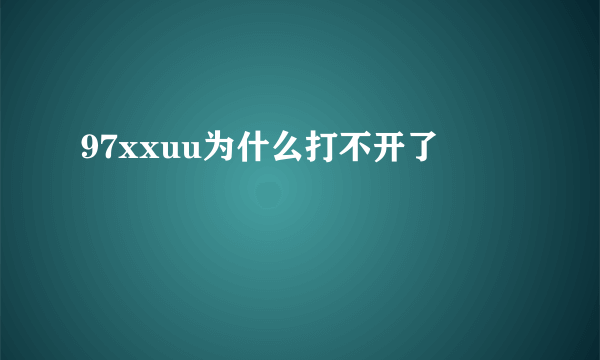 97xxuu为什么打不开了